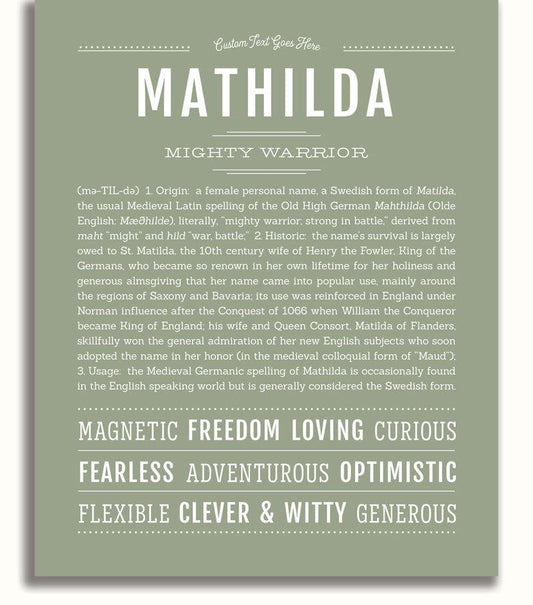 Custom Text Goes Here

MATHILDA

MIGHTY WARRIOR

(mə-TIL-də) 1. Origin: a female personal name, a Swedish form of Matilda, the usual Medieval Latin spelling of the Old High German Mahthilda (Olde English: Mæðhilde), literally, "mighty warrior; strong in battle," derived from maht "might" and hild "war, battle;" 2. Historic: the name's survival is largely owed to St. Matilda, the 10th century wife of Henry the Fowler, King of the Germans, who became so renown in her own lifetime for her holiness and generous almsgiving that her name came into popular use, mainly around the regions of Saxony and Bavaria; its use was reinforced in England under Norman influence after the Conquest of 1066 when William the Conqueror became King of England; his wife and Queen Consort, Matilda of Flanders, skillfully won the general admiration of her new English subjects who soon adopted the name in her honor (in the medieval colloquial form of "Maud"); 3. Usage: the Medieval Germanic spelling of Mathilda is occasionally found in the English speaking world but is generally considered the Swedish form.

MAGNETIC FREEDOM LOVING CURIOUS

FEARLESS ADVENTUROUS OPTIMISTIC

FLEXIBLE CLEVER & WITTY GENEROUS